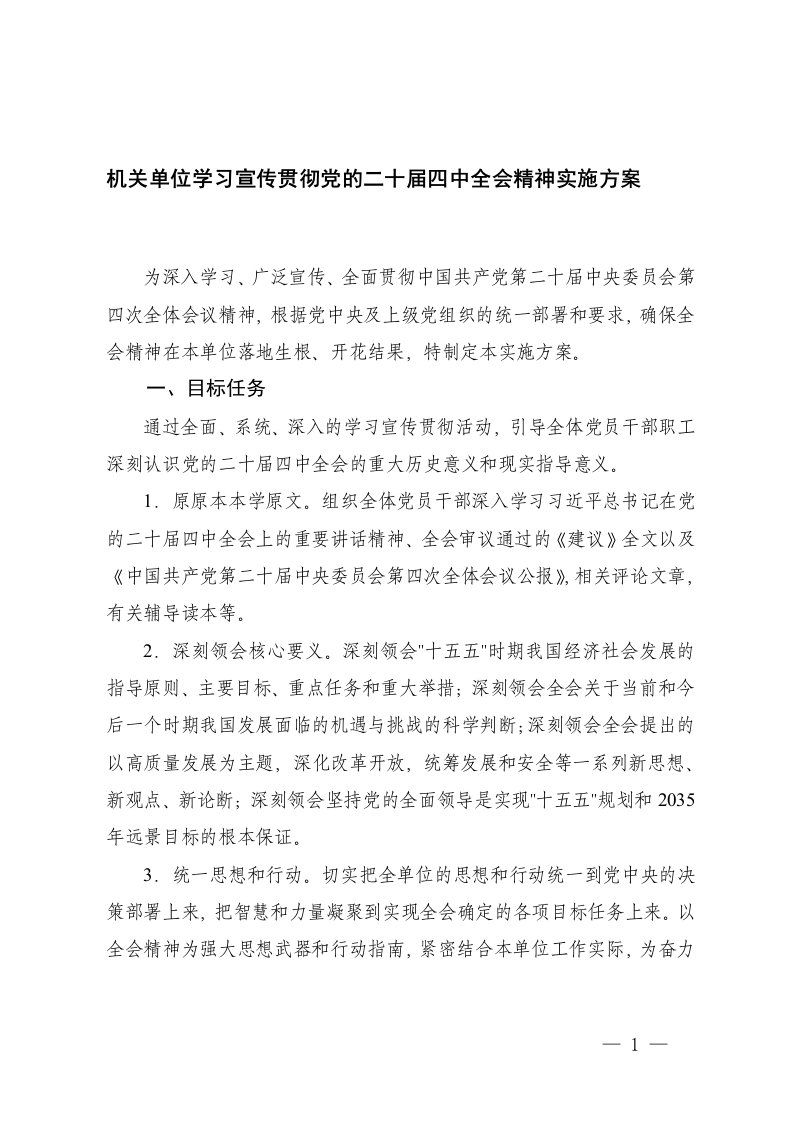 机关单位学习宣传贯彻党的二十届四中全会精神实施方案

为深入学习、广泛宣传、全面贯彻中国共产党第二十届中央委员会第四次全体会议精神，根据党中央及上级党组织的统一部署和要求，确保全会精神在本单位落地生根、开花结果，特制定本实施方案。

一、目标任务

通过全面、系统、深入的学习宣传贯彻活动，引导全体党员干部职工深刻认识党的二十届四中全会的重大历史意义和现实指导意义。

1．原原本本学原文。组织全体党员干部深入学习习近平总书记在党的二十届四中全会上的重要讲话精神、全会审议通过的《建议》全文以及《中国共产党第二十届中央委员会第四次全体会议公报》，相关评论文章，有关辅导读本等。

2．深刻领会核心要义。深刻领会"十五五"时期我国经济社会发展的指导原则、主要目标、重点任务和重大举措；深刻领会全会关于当前和今后一个时期我国发展面临的机遇与挑战的科学判断；深刻领会全会提出的以高质量发展为主题，深化改革开放，统筹发展和安全等一系列新思想、新观点、新论断；深刻领会坚持党的全面领导是实现"十五五"规划和2035年远景目标的根本保证。

3．统一思想和行动。切实把全单位的思想和行动统一到党中央的决策部署上来，把智慧和力量凝聚到实现全会确定的各项目标任务上来。以全会精神为强大思想武器和行动指南，紧密结合本单位工作实际，为奋力

— 1 —